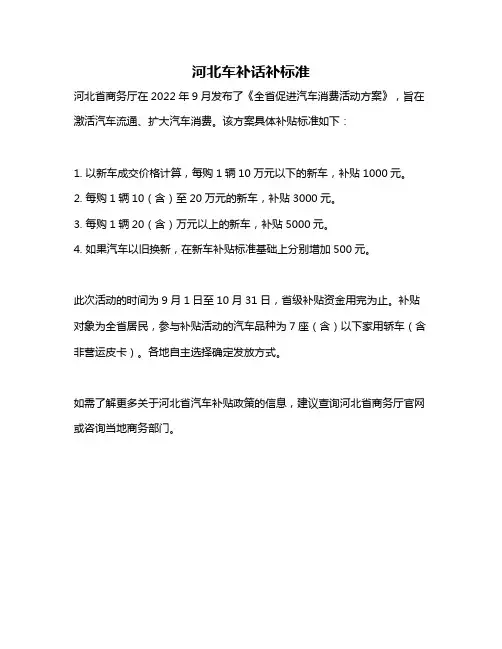 河北车补话补标准

河北省商务厅在 2022 年 9 月发布了《全省促进汽车消费活动方案》，旨在激活汽车流通、扩大汽车消费。该方案具体补贴标准如下：

1. 以新车成交价格计算，每购 1 辆 10 万元以下的新车，补贴 1000 元。
2. 每购 1 辆 10（含）至 20 万元的新车，补贴 3000 元。
3. 每购 1 辆 20（含）万元以上的新车，补贴 5000 元。
4. 如果汽车以旧换新，在新车补贴标准基础上分别增加 500 元。

此次活动的时间为 9 月 1 日至 10 月 31 日，省级补贴资金用完为止。补贴对象为全省居民，参与补贴活动的汽车品种为 7 座（含）以下家用轿车（含非营运皮卡）。各地自主选择确定发放方式。

如需了解更多关于河北省汽车补贴政策的信息，建议查询河北省商务厅官网或咨询当地商务部门。